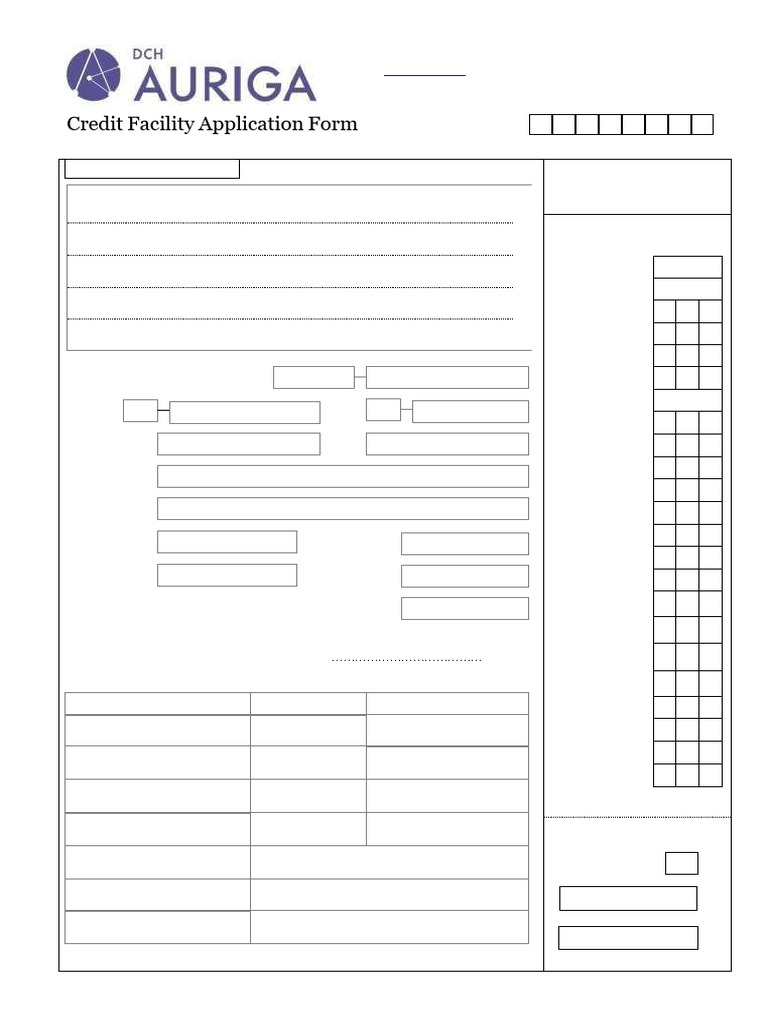 DCH
AURIGA

Credit Facility Application Form